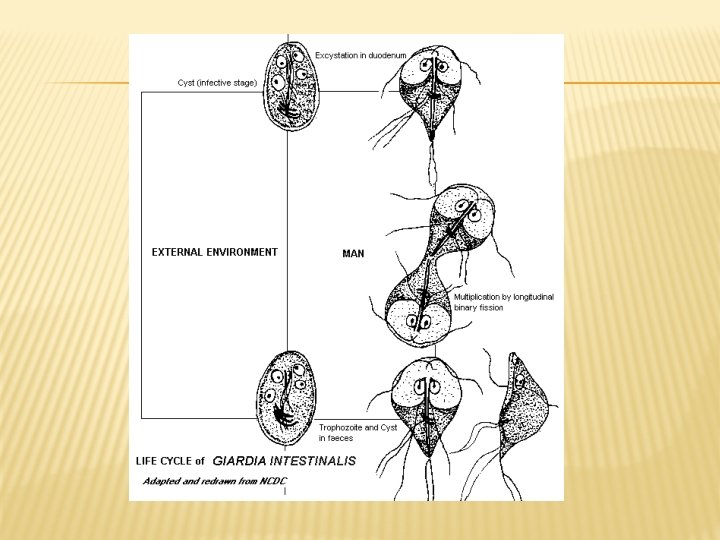 Excystation in duodenum

Cyst (infective stage)

EXTERNAL ENVIRONMENT

MAN

Multiplication by longitudinal binary fission

Trophozoite and Cyst in faeces

LIFE CYCLE of GIARDIA INTESTINALIS

Adapted and redrawn from NCDC